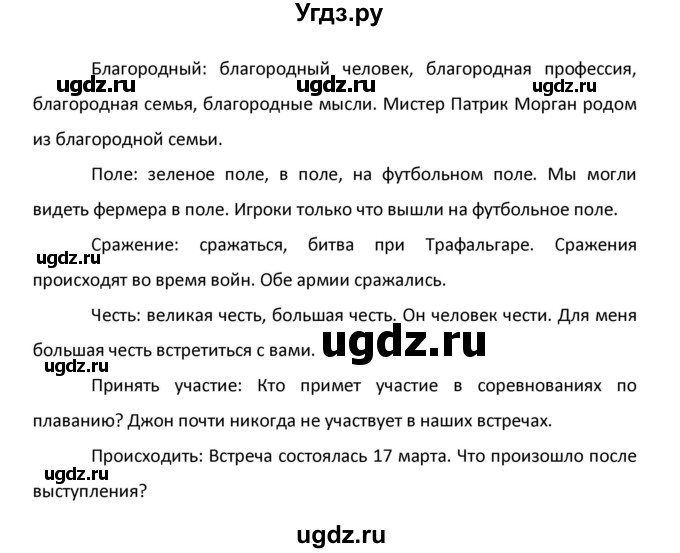 Угдз.ру

Благородный: благородный человек, благородная профессия, благородная семья, благородные мысли. Мистер Патрик Морган родом из благородной семьи.

ugdz.ru ugdz.ru ugdz.ru

Поле: зеленое поле, в поле, на футбольном поле. Мы могли видеть фермера в поле. Игроки только что вышли на футбольное поле.

Сражение: сражаться, битва при Трафальгаре. Сражения происходят во время войн. Обе армии сражались.

ugdz.ru

Честь: великая честь, большая честь. Он человек чести. Для меня большая честь встретиться с вами.

ugdz.ru

ugdz.ru

Принять участие: Кто примет участие в соревнованиях по плаванию? Джон почти никогда не участвует в наших встречах.

Происходить: Встреча состоялась 17 марта. Что произошло после выступления?

ugdz.ru

ugdz.ru